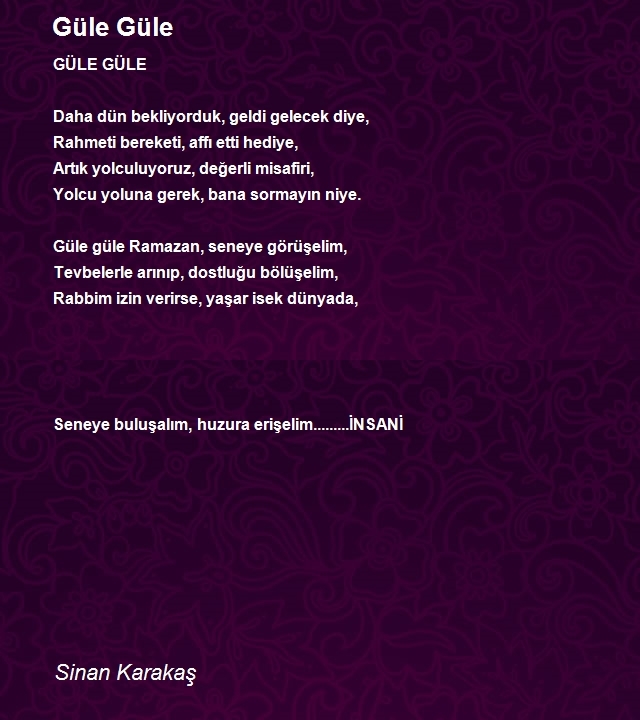 Güle Güle

GÜLE GÜLE

Daha dün bekliyorduk, geldi gelecek diye,
Rahmeti bereketi, affı etti hediye,
Artık yolculuyoruz, değerli misafiri,
Yolcu yoluna gerek, bana sormayın niye.

Güle güle Ramazan, seneye görüşelim,
Tevbelerle arınıp, dostluğu bölüşelim,
Rabbim izin verirse, yaşar isek dünyada,

Seneye buluşalım, huzura erişelim.........İNSANİ

Sinan Karakaş